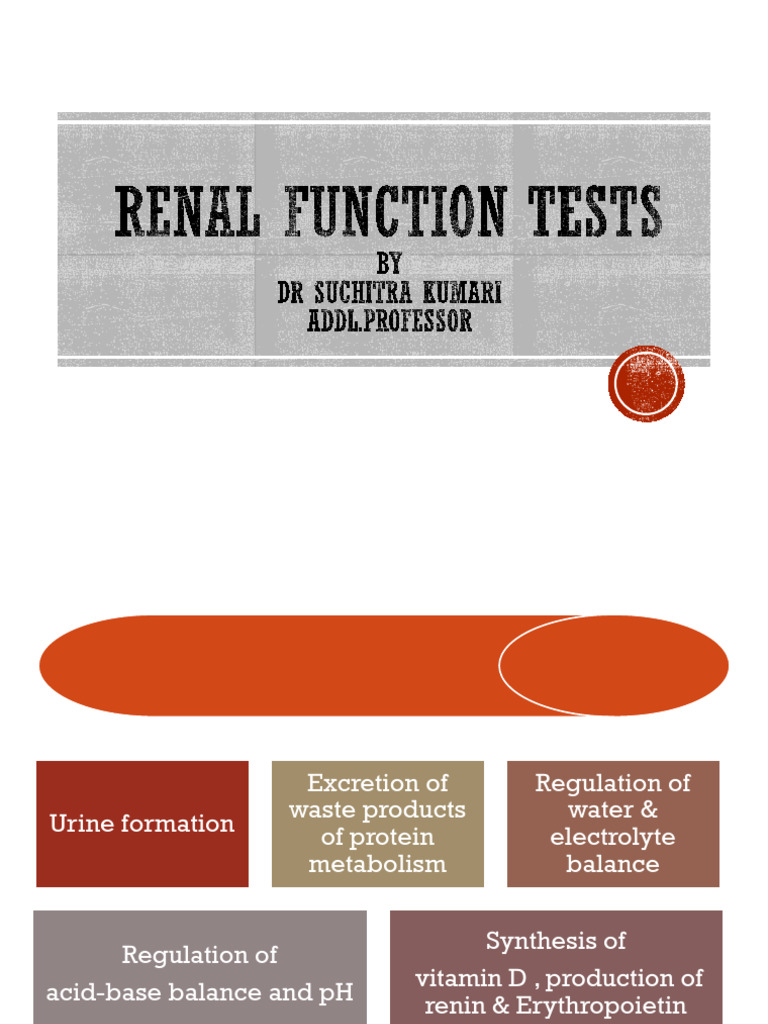 RENAL FUNCTION TESTS
BY
DR SUCHITRA KUMARI
ADDL.PROFESSOR

Urine formation

Excretion of waste products of protein metabolism

Regulation of water & electrolyte balance

Regulation of acid-base balance and pH

Synthesis of vitamin D , production of renin & Erythropoietin